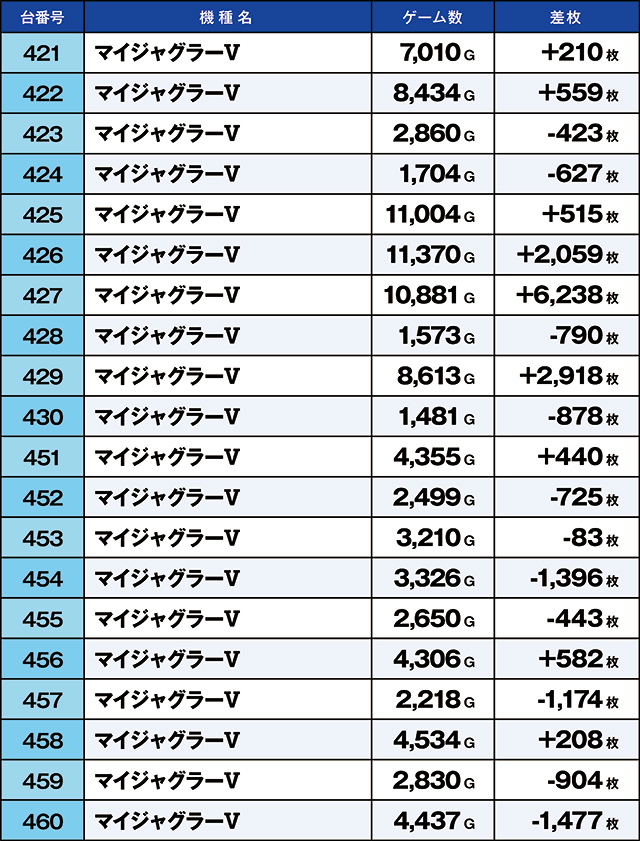 | 台番号 | 機種名 | ゲーム数 | 差枚 |
|---|---|---|---|
| 421 | マイジャグラーV | 7,010 G | +210 枚 |
| 422 | マイジャグラーV | 8,434 G | +559 枚 |
| 423 | マイジャグラーV | 2,860 G | -423 枚 |
| 424 | マイジャグラーV | 1,704 G | -627 枚 |
| 425 | マイジャグラーV | 11,004 G | +515 枚 |
| 426 | マイジャグラーV | 11,370 G | +2,059 枚 |
| 427 | マイジャグラーV | 10,881 G | +6,238 枚 |
| 428 | マイジャグラーV | 1,573 G | -790 枚 |
| 429 | マイジャグラーV | 8,613 G | +2,918 枚 |
| 430 | マイジャグラーV | 1,481 G | -878 枚 |
| 451 | マイジャグラーV | 4,355 G | +440 枚 |
| 452 | マイジャグラーV | 2,499 G | -725 枚 |
| 453 | マイジャグラーV | 3,210 G | -83 枚 |
| 454 | マイジャグラーV | 3,326 G | -1,396 枚 |
| 455 | マイジャグラーV | 2,650 G | -443 枚 |
| 456 | マイジャグラーV | 4,306 G | +582 枚 |
| 457 | マイジャグラーV | 2,218 G | -1,174 枚 |
| 458 | マイジャグラーV | 4,534 G | +208 枚 |
| 459 | マイジャグラーV | 2,830 G | -904 枚 |
| 460 | マイジャグラーV | 4,437 G | -1,477 枚 |